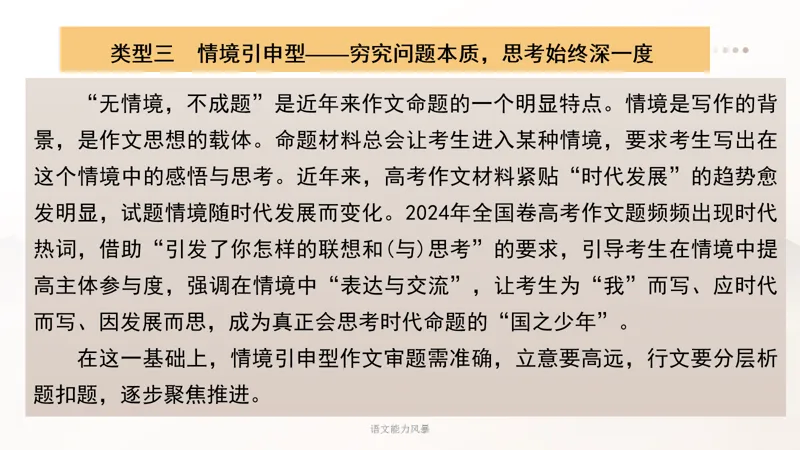 类型三 情境引申型——穷究问题本质，思考始终深一度

“无情境，不成题”是近年来作文命题的一个明显特点。情境是写作的背景，是作文思想的载体。命题材料总会让考生进入某种情境，要求考生写出在这个情境中的感悟与思考。近年来，高考作文材料紧贴“时代发展”的趋势愈发明显，试题情境随时代发展而变化。2024年全国卷高考作文题频频出现时代热词，借助“引发了你怎样的联想和(与)思考”的要求，引导考生在情境中提高主体参与度，强调在情境中“表达与交流”，让考生为“我”而写、应时代而写、因发展而思，成为真正会思考时代命题的“国之少年”。

在这一基础上，情境引申型作文审题需准确，立意要高远，行文要分层析题扣题，逐步聚焦推进。

语文能力风暴